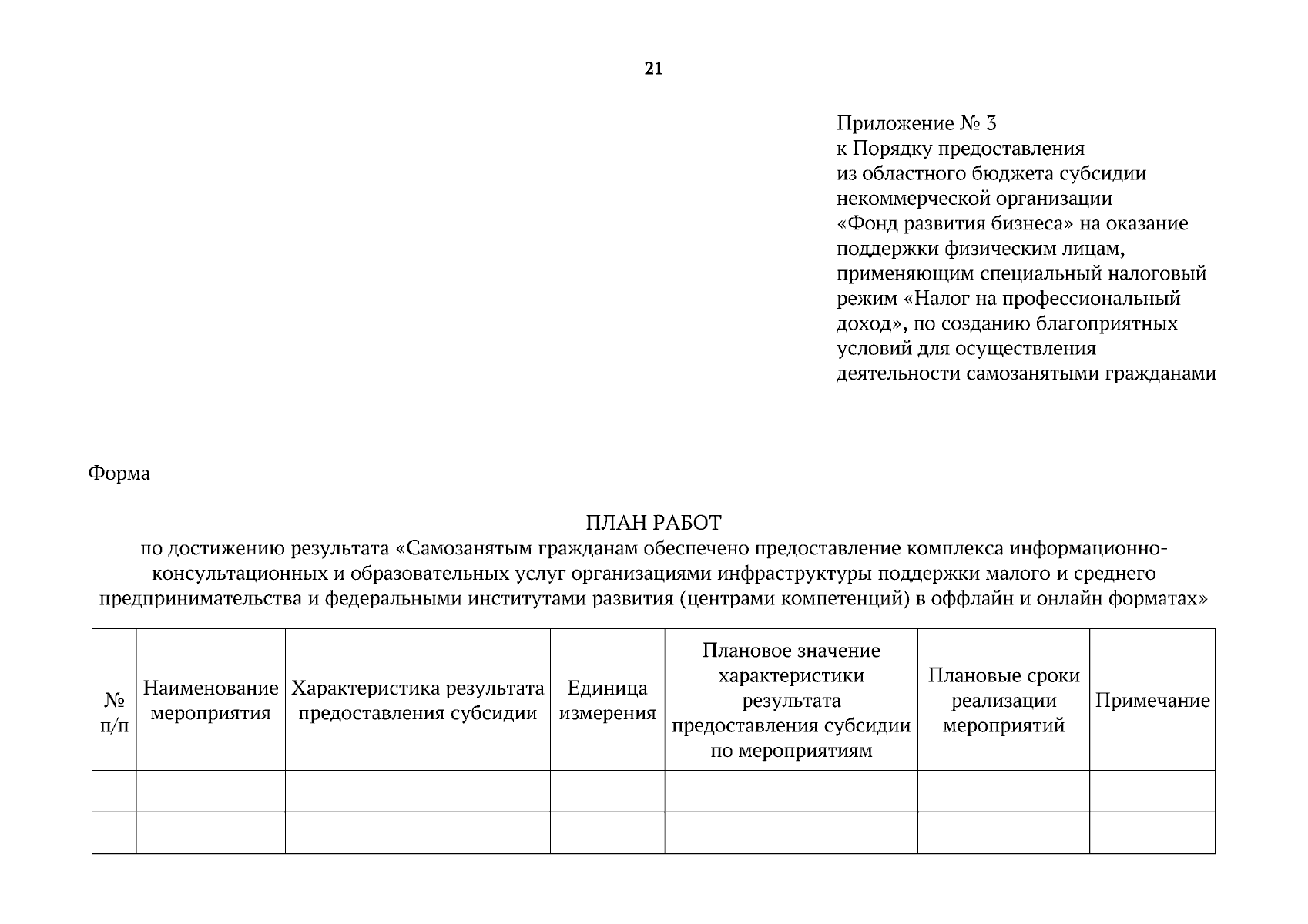 21

Приложение № 3
к Порядку предоставления из областного бюджета субсидии некоммерческой организации «Фонд развития бизнеса» на оказание поддержки физическим лицам, применяющим специальный налоговый режим «Налог на профессиональный доход», по созданию благоприятных условий для осуществления деятельности самозанятыми гражданами

Форма

ПЛАН РАБОТ
по достижению результата «Самозанятым гражданам обеспечено предоставление комплекса информационно-консультационных и образовательных услуг организациями инфраструктуры поддержки малого и среднего предпринимательства и федеральными институтами развития (центрами компетенций) в оффлайн и онлайн форматах»

| № п/п | Наименование мероприятия | Характеристика результата предоставления субсидии | Единица измерения | Плановое значение характеристики результата предоставления субсидии по мероприятиям | Плановые сроки реализации мероприятий | Примечание |
|---|---|---|---|---|---|---|
| | | | | | | |
| | | | | | | |